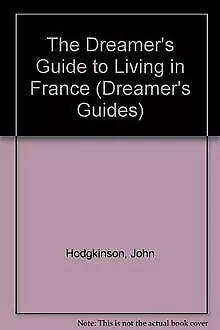 The Dreamer's Guide to Living in France (Dreamer's Guides)

Hodgkinson, John

Note: This is not the actual book cover